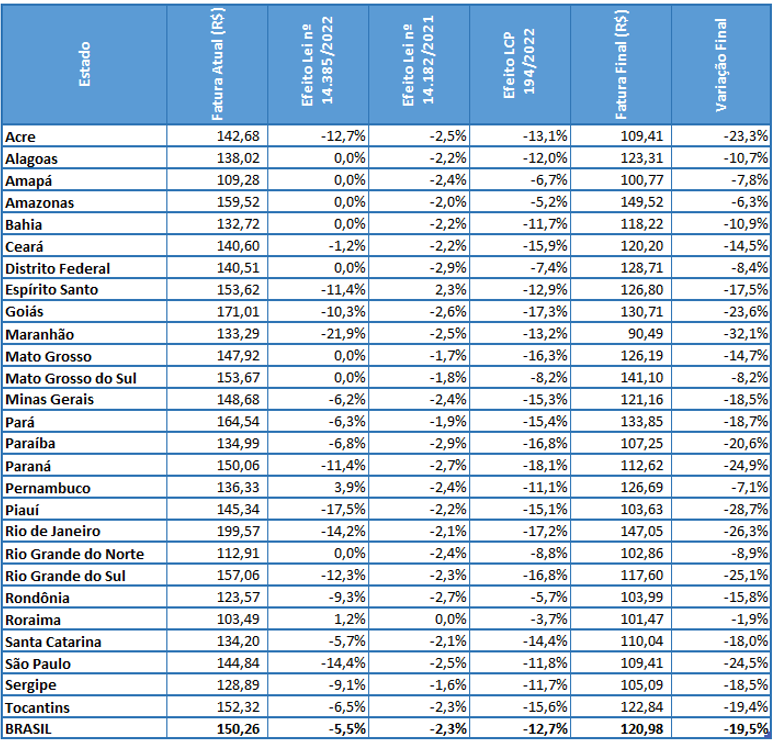 | Estado | Fatura Atual (R$) | Efeito Lei nº 14.385/2022 | Efeito Lei nº 14.182/2021 | Efeito LCP 194/2022 | Fatura Final (R$) | Variação Final |
|---|---|---|---|---|---|---|
| Acre | 142,68 | -12,7% | -2,5% | -13,1% | 109,41 | -23,3% |
| Alagoas | 138,02 | 0,0% | -2,2% | -12,0% | 123,31 | -10,7% |
| Amapá | 109,28 | 0,0% | -2,4% | -6,7% | 100,77 | -7,8% |
| Amazonas | 159,52 | 0,0% | -2,0% | -5,2% | 149,52 | -6,3% |
| Bahia | 132,72 | 0,0% | -2,2% | -11,7% | 118,22 | -10,9% |
| Ceará | 140,60 | -1,2% | -2,2% | -15,9% | 120,20 | -14,5% |
| Distrito Federal | 140,51 | 0,0% | -2,9% | -7,4% | 128,71 | -8,4% |
| Espírito Santo | 153,62 | -11,4% | 2,3% | -12,9% | 126,80 | -17,5% |
| Goiás | 171,01 | -10,3% | -2,6% | -17,3% | 130,71 | -23,6% |
| Maranhão | 133,29 | -21,9% | -2,5% | -13,2% | 90,49 | -32,1% |
| Mato Grosso | 147,92 | 0,0% | -1,7% | -16,3% | 126,19 | -14,7% |
| Mato Grosso do Sul | 153,67 | 0,0% | -1,8% | -8,2% | 141,10 | -8,2% |
| Minas Gerais | 148,68 | -6,2% | -2,4% | -15,3% | 121,16 | -18,5% |
| Pará | 164,54 | -6,3% | -1,9% | -15,4% | 133,85 | -18,7% |
| Paraíba | 134,99 | -6,8% | -2,9% | -16,8% | 107,25 | -20,6% |
| Paraná | 150,06 | -11,4% | -2,7% | -18,1% | 112,62 | -24,9% |
| Pernambuco | 136,33 | 3,9% | -2,4% | -11,1% | 126,69 | -7,1% |
| Piauí | 145,34 | -17,5% | -2,2% | -15,1% | 103,63 | -28,7% |
| Rio de Janeiro | 199,57 | -14,2% | -2,1% | -17,2% | 147,05 | -26,3% |
| Rio Grande do Norte | 112,91 | 0,0% | -2,4% | -8,8% | 102,86 | -8,9% |
| Rio Grande do Sul | 157,06 | -12,3% | -2,3% | -16,8% | 117,60 | -25,1% |
| Rondônia | 123,57 | -9,3% | -2,7% | -5,7% | 103,99 | -15,8% |
| Roraima | 103,49 | 1,2% | 0,0% | -3,7% | 101,47 | -1,9% |
| Santa Catarina | 134,20 | -5,7% | -2,1% | -14,4% | 110,04 | -18,0% |
| São Paulo | 144,84 | -14,4% | -2,5% | -11,8% | 109,41 | -24,5% |
| Sergipe | 128,89 | -9,1% | -1,6% | -11,7% | 105,09 | -18,5% |
| Tocantins | 152,32 | -6,5% | -2,3% | -15,6% | 122,84 | -19,4% |
| BRASIL | 150,26 | -5,5% | -2,3% | -12,7% | 120,98 | -19,5% |